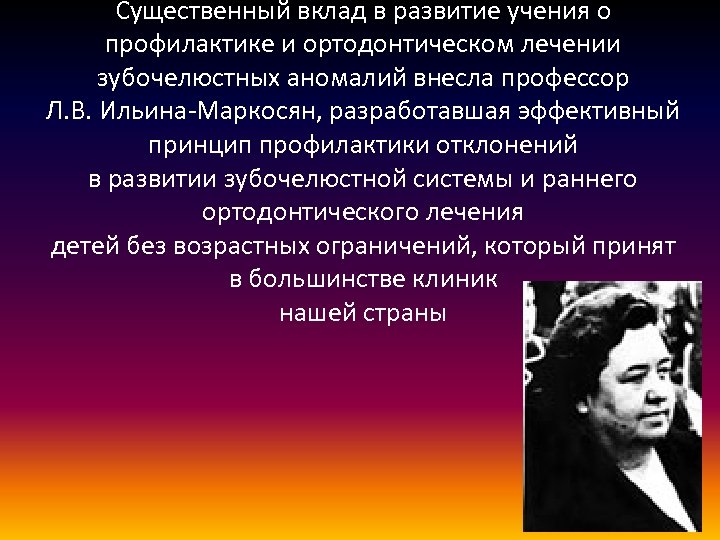 Существенный вклад в развитие учения о профилактике и ортодонтическом лечении зубочелюстных аномалий внесла профессор Л.В. Ильина-Маркосян, разработавшая эффективный принцип профилактики отклонений в развитии зубочелюстной системы и раннего ортодонтического лечения детей без возрастных ограничений, который принят в большинстве клиник нашей страны